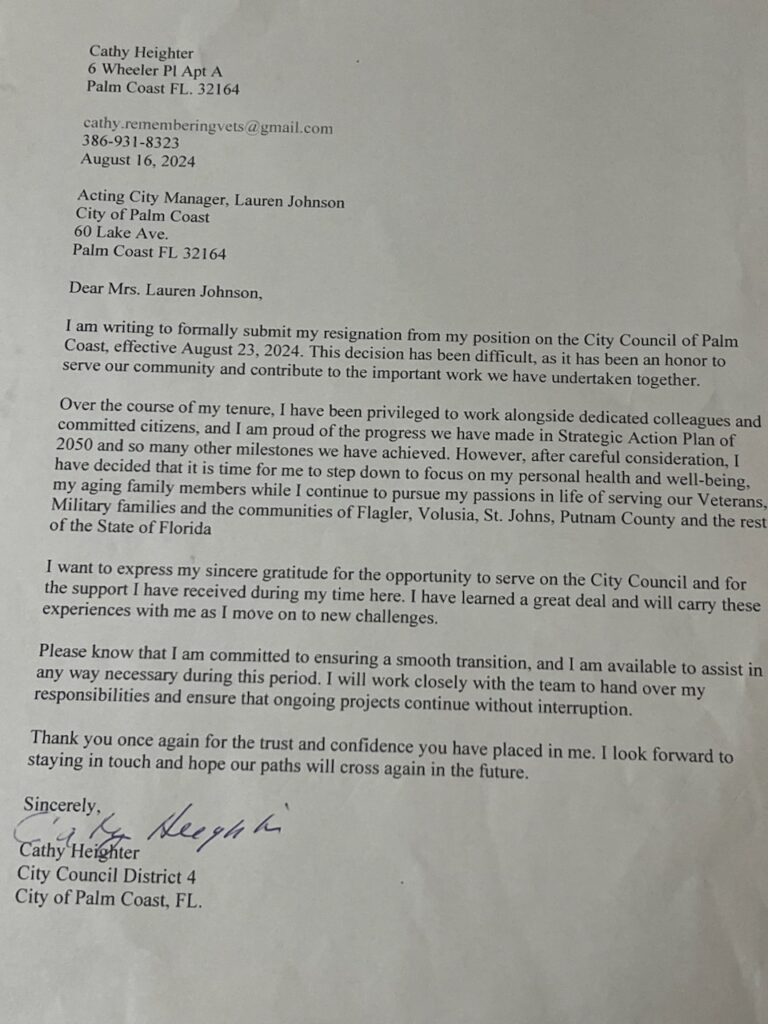 Cathy Heighter
6 Wheeler Pl Apt A
Palm Coast FL. 32164

cathy.rememberingvets@gmail.com
386-931-8323
August 16, 2024

Acting City Manager, Lauren Johnson
City of Palm Coast
60 Lake Ave.
Palm Coast FL 32164

Dear Mrs. Lauren Johnson,

I am writing to formally submit my resignation from my position on the City Council of Palm Coast, effective August 23, 2024. This decision has been difficult, as it has been an honor to serve our community and contribute to the important work we have undertaken together.

Over the course of my tenure, I have been privileged to work alongside dedicated colleagues and committed citizens, and I am proud of the progress we have made in Strategic Action Plan of 2050 and so many other milestones we have achieved. However, after careful consideration, I have decided that it is time for me to step down to focus on my personal health and well-being, my aging family members while I continue to pursue my passions in life of serving our Veterans, Military families and the communities of Flagler, Volusia, St. Johns, Putnam County and the rest of the State of Florida

I want to express my sincere gratitude for the opportunity to serve on the City Council and for the support I have received during my time here. I have learned a great deal and will carry these experiences with me as I move on to new challenges.

Please know that I am committed to ensuring a smooth transition, and I am available to assist in any way necessary during this period. I will work closely with the team to hand over my responsibilities and ensure that ongoing projects continue without interruption.

Thank you once again for the trust and confidence you have placed in me. I look forward to staying in touch and hope our paths will cross again in the future.

Sincerely,
Cathy Heighter
Cathy Heighter
City Council District 4
City of Palm Coast, FL.